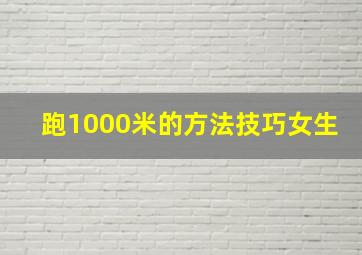 跑1000米的方法技巧女生